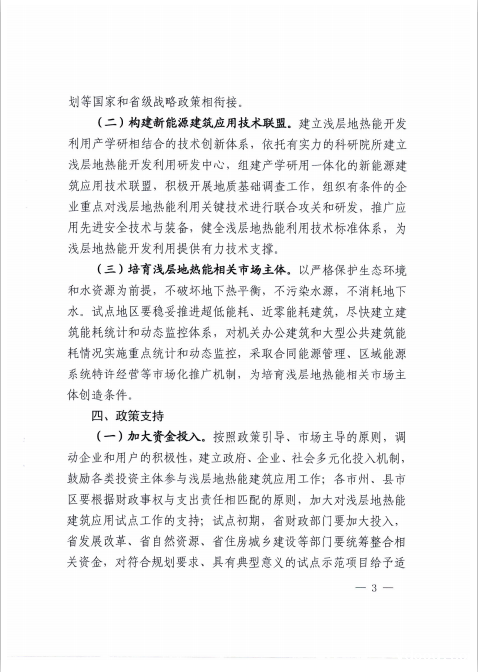 划等国家和省级战略政策相衔接。

（二）构建新能源建筑应用技术联盟。建立浅层地热能开发利用产学研相结合的技术创新体系，依托有实力的科研院所建立浅层地热能开发利用研发中心，组建产学研用一体化的新能源建筑应用技术联盟，积极开展地质基础调查工作，组织有条件的企业重点对浅层地热能利用关键技术进行联合攻关和研发，推广应用先进安全技术与装备，健全浅层地热能利用技术标准体系，为浅层地热能开发利用提供有力技术支撑。

（三）培育浅层地热能相关市场主体。以严格保护生态环境和水资源为前提，不破坏地下热平衡，不污染水源，不消耗地下水。试点地区要稳妥推进超低能耗、近零能耗建筑，尽快建立建筑能耗统计和动态监控体系，对机关办公建筑和大型公共建筑能耗情况实施重点统计和动态监控，采取合同能源管理、区域能源系统特许经营等市场化推广机制，为培育浅层地热能相关市场主体创造条件。

四、政策支持

（一）加大资金投入。按照政策引导、市场主导的原则，调动企业和用户的积极性，建立政府、企业、社会多元化投入机制，鼓励各类投资主体参与浅层地热能建筑应用工作；各市州、县市区要根据财政事权与支出责任相匹配的原则，加大对浅层地热能建筑应用试点工作的支持；试点初期，省财政部门要加大投入，省发展改革、省自然资源、省住房城乡建设等部门要统筹整合相关资金，对符合规划要求、具有典型意义的试点示范项目给予适

— 3 —